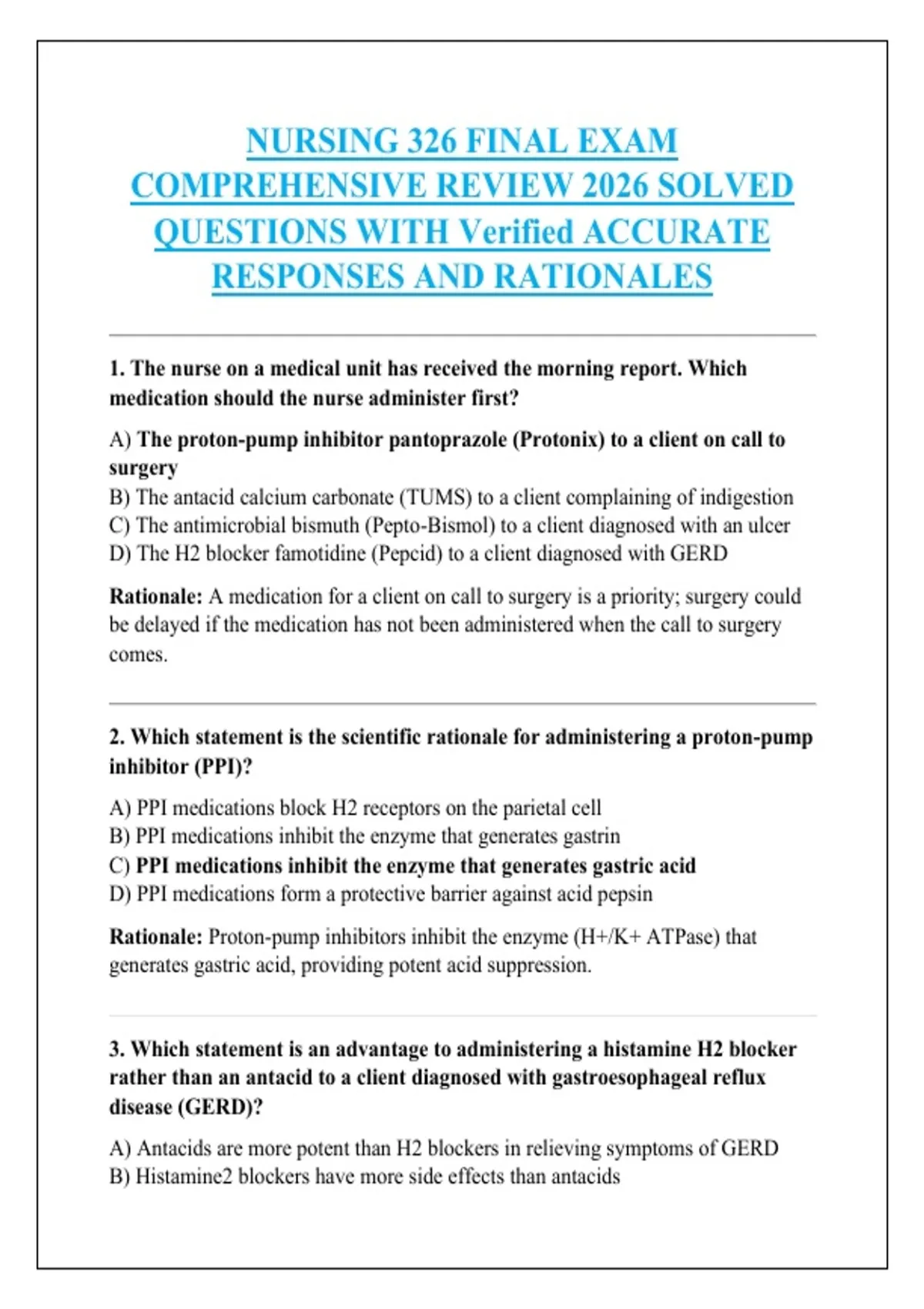 NURSING 326 FINAL EXAM COMPREHENSIVE REVIEW 2026 SOLVED QUESTIONS WITH Verified ACCURATE RESPONSES AND RATIONALES

1. The nurse on a medical unit has received the morning report. Which medication should the nurse administer first?

A) The proton-pump inhibitor pantoprazole (Protonix) to a client on call to surgery
B) The antacid calcium carbonate (TUMS) to a client complaining of indigestion
C) The antimicrobial bismuth (Pepto-Bismol) to a client diagnosed with an ulcer
D) The H2 blocker famotidine (Pepcid) to a client diagnosed with GERD

Rationale: A medication for a client on call to surgery is a priority; surgery could be delayed if the medication has not been administered when the call to surgery comes.

2. Which statement is the scientific rationale for administering a proton-pump inhibitor (PPI)?

A) PPI medications block H2 receptors on the parietal cell
B) PPI medications inhibit the enzyme that generates gastrin
C) PPI medications inhibit the enzyme that generates gastric acid
D) PPI medications form a protective barrier against acid pepsin

Rationale: Proton-pump inhibitors inhibit the enzyme (H+/K+ ATPase) that generates gastric acid, providing potent acid suppression.

3. Which statement is an advantage to administering a histamine H2 blocker rather than an antacid to a client diagnosed with gastroesophageal reflux disease (GERD)?

A) Antacids are more potent than H2 blockers in relieving symptoms of GERD
B) Histamine2 blockers have more side effects than antacids